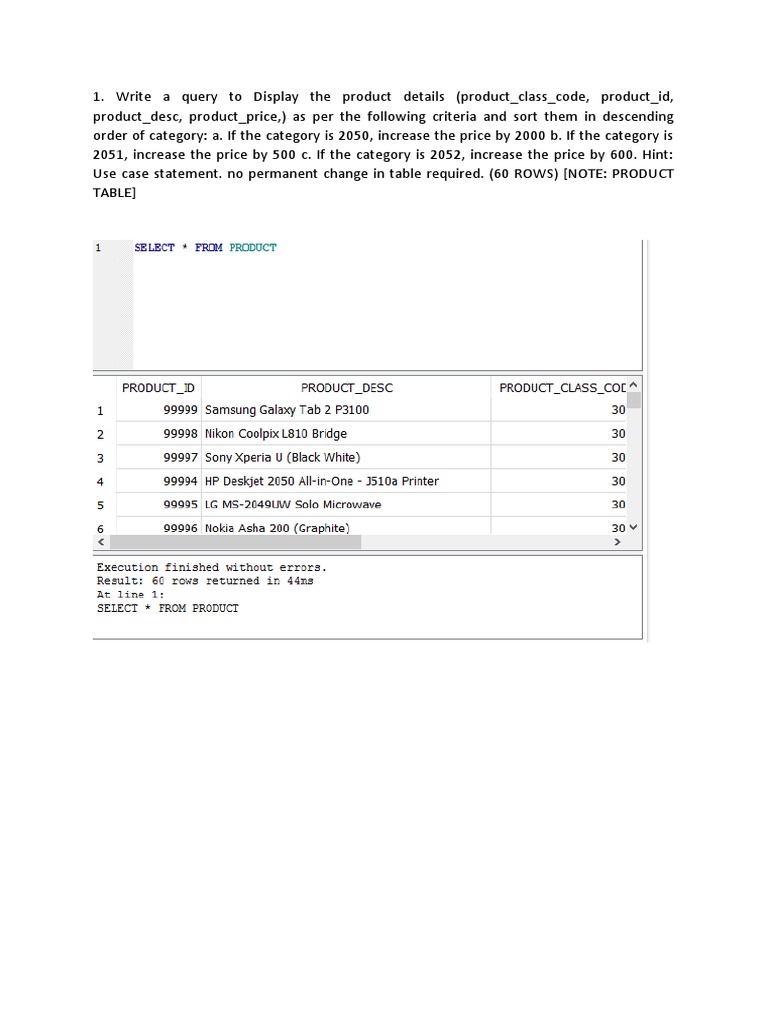 1. Write a query to Display the product details (product_class_code, product_id, product_desc, product_price,) as per the following criteria and sort them in descending order of category: a. If the category is 2050, increase the price by 2000 b. If the category is 2051, increase the price by 500 c. If the category is 2052, increase the price by 600. Hint: Use case statement. no permanent change in table required. (60 ROWS) [NOTE: PRODUCT TABLE]

1 SELECT * FROM PRODUCT

| | PRODUCT_ID | PRODUCT_DESC | PRODUCT_CLASS_COD |
|---|---|---|---|
| 1 | 99999 | Samsung Galaxy Tab 2 P3100 | 30 |
| 2 | 99998 | Nikon Coolpix L810 Bridge | 30 |
| 3 | 99997 | Sony Xperia U (Black White) | 30 |
| 4 | 99994 | HP Deskjet 2050 All-in-One - J510a Printer | 30 |
| 5 | 99995 | LG MS-2049UW Solo Microwave | 30 |
| 6 | 99996 | Nokia Asha 200 (Graphite) | 30 |

Execution finished without errors.
Result: 60 rows returned in 44ms
At line 1:
SELECT * FROM PRODUCT